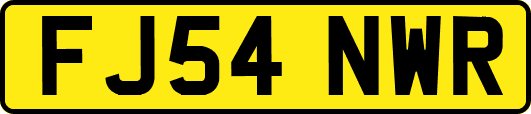 FJ54 NWR